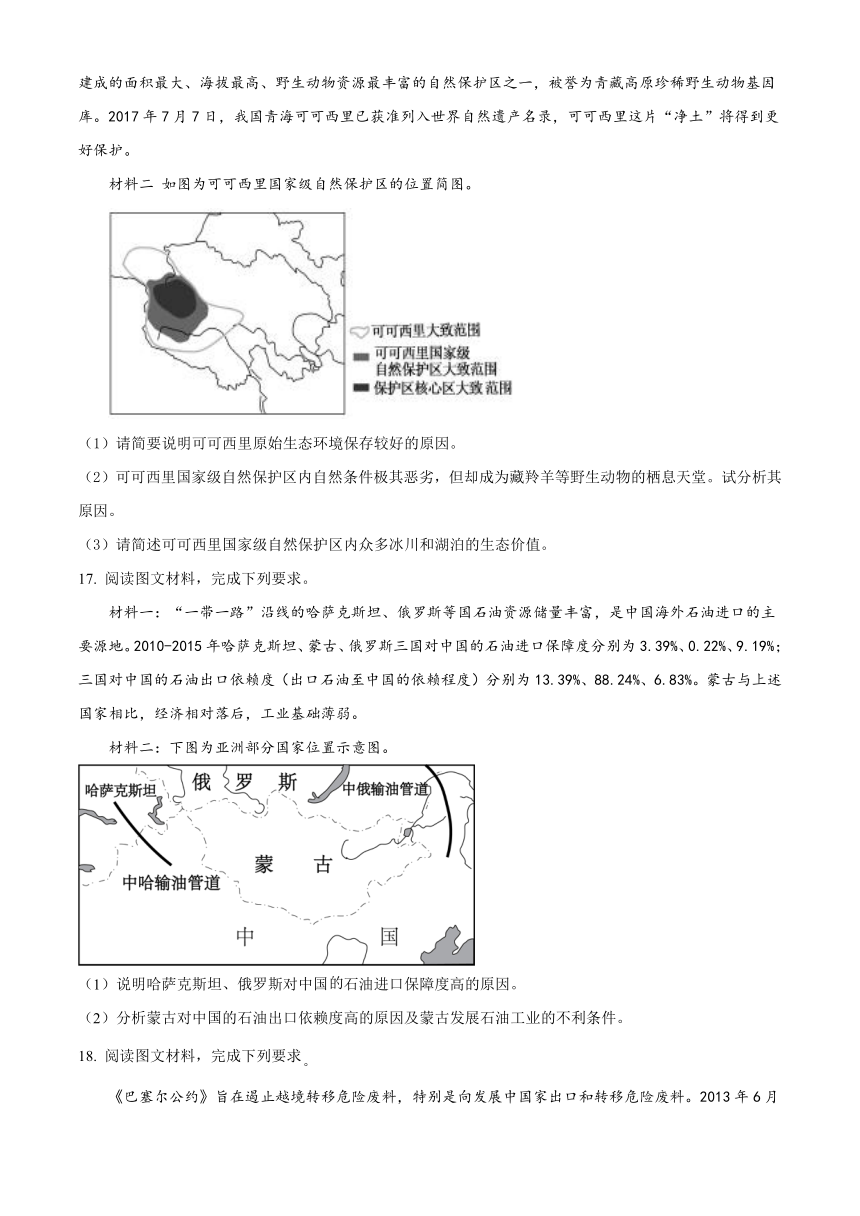 建成的面积最大、海拔最高、野生动物资源最丰富的自然保护区之一，被誉为青藏高原珍稀野生动物基因库。2017 年 7 月 7 日，我国青海可可西里已获准列入世界自然遗产名录，可可西里这片“净土”将得到更好保护。

材料二 如图为可可西里国家级自然保护区的位置简图。

可可西里大致范围
可可西里国家级自然保护区大致范围
保护区核心区大致范围

（1）请简要说明可可西里原始生态环境保存较好的原因。

（2）可可西里国家级自然保护区内自然条件极其恶劣，但却成为藏羚羊等野生动物的栖息天堂。试分析其原因。

（3）请简述可可西里国家级自然保护区内众多冰川和湖泊的生态价值。

17. 阅读图文材料，完成下列要求。

材料一：“一带一路”沿线的哈萨克斯坦、俄罗斯等国石油资源储量丰富，是中国海外石油进口的主要源地。2010-2015 年哈萨克斯坦、蒙古、俄罗斯三国对中国的石油进口保障度分别为 3.39%、0.22%、9.19%；三国对中国的石油出口依赖度（出口石油至中国的依赖程度）分别为 13.39%、88.24%、6.83%。蒙古与上述国家相比，经济相对落后，工业基础薄弱。

材料二：下图为亚洲部分国家位置示意图。

哈萨克斯坦
俄 罗 斯
中俄输油管道
蒙 古
中哈输油管道
中 国

（1）说明哈萨克斯坦、俄罗斯对中国的石油进口保障度高的原因。

（2）分析蒙古对中国的石油出口依赖度高的原因及蒙古发展石油工业的不利条件。

18. 阅读图文材料，完成下列要求。

《巴塞尔公约》旨在遏止越境转移危险废料，特别是向发展中国家出口和转移危险废料。2013 年 6 月